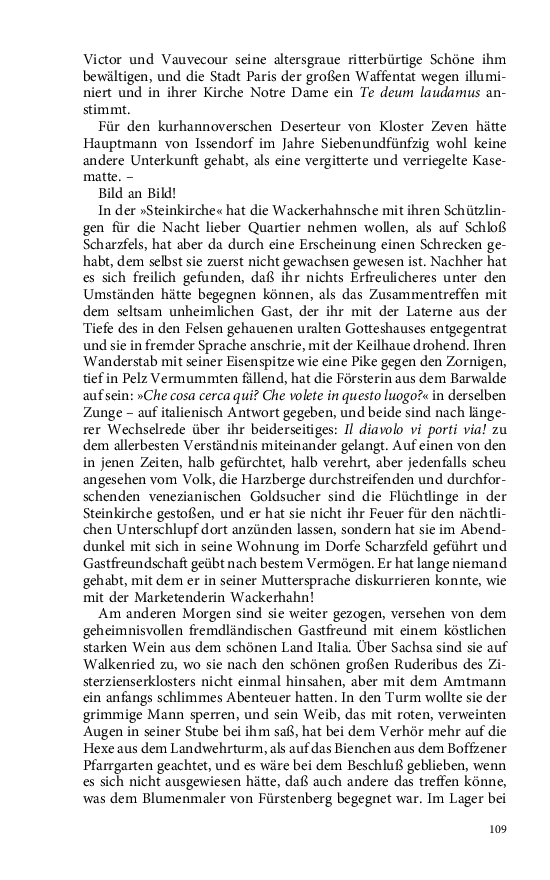 Victor und Vauvecour seine altersgraue ritterbürtige Schöne ihm bewältigen, und die Stadt Paris der großen Waffentat wegen illuminiert und in ihrer Kirche Notre Dame ein Te deum laudamus anstimmt.

Für den kurhannoverschen Deserteur von Kloster Zeven hätte Hauptmann von Issendorf im Jahre Siebenundfünfzig wohl keine andere Unterkunft gehabt, als eine vergitterte und verriegelte Kasematte. –

Bild an Bild!

In der »Steinkirche« hat die Wackerhahnsche mit ihren Schützlingen für die Nacht lieber Quartier nehmen wollen, als auf Schloß Scharzfels, hat aber da durch eine Erscheinung einen Schrecken gehabt, dem selbst sie zuerst nicht gewachsen gewesen ist. Nachher hat es sich freilich gefunden, daß ihr nichts Erfreulicheres unter den Umständen hätte begegnen können, als das Zusammentreffen mit dem seltsam unheimlichen Gast, der ihr mit der Laterne aus der Tiefe des in den Felsen gehauenen uralten Gotteshauses entgegentrat und sie in fremder Sprache anschrie, mit der Keilhaue drohend. Ihren Wanderstab mit seiner Eisenspitze wie eine Pike gegen den Zornigen, tief in Pelz Vermummten fällend, hat die Försterin aus dem Barwalde auf sein: »Che cosa cerca qui? Che volete in questo luogo?« in derselben Zunge – auf italienisch Antwort gegeben, und beide sind nach längerer Wechselrede über ihr beiderseitiges: Il diavolo vi porti via! zu dem allerbesten Verständnis miteinander gelangt. Auf einen von den in jenen Zeiten, halb gefürchtet, halb verehrt, aber jedenfalls scheu angesehen vom Volk, die Harzberge durchstreifenden und durchforschenden venezianischen Goldsucher sind die Flüchtlinge in der Steinkirche gestoßen, und er hat sie nicht ihr Feuer für den nächtlichen Unterschlupf dort anzünden lassen, sondern hat sie im Abenddunkel mit sich in seine Wohnung im Dorfe Scharzfeld geführt und Gastfreundschaft geübt nach bestem Vermögen. Er hat lange niemand gehabt, mit dem er in seiner Muttersprache diskurrieren konnte, wie mit der Marketenderin Wackerhahn!

Am anderen Morgen sind sie weiter gezogen, versehen von dem geheimnisvollen fremdländischen Gastfreund mit einem köstlichen starken Wein aus dem schönen Land Italia. Über Sachsa sind sie auf Walkenried zu, wo sie nach den schönen großen Ruderibus des Zisterzienserklosters nicht einmal hinsahen, aber mit dem Amtmann ein anfangs schlimmes Abenteuer hatten. In den Turm wollte sie der grimmige Mann sperren, und sein Weib, das mit roten, verweinten Augen in seiner Stube bei ihm saß, hat bei dem Verhör mehr auf die Hexe aus dem Landwehrturm, als auf das Bienchen aus dem Boffzener Pfarrgarten geachtet, und es wäre bei dem Beschluß geblieben, wenn es sich nicht ausgewiesen hätte, daß auch andere das treffen könne, was dem Blumenmaler von Fürstenberg begegnet war. Im Lager bei

109